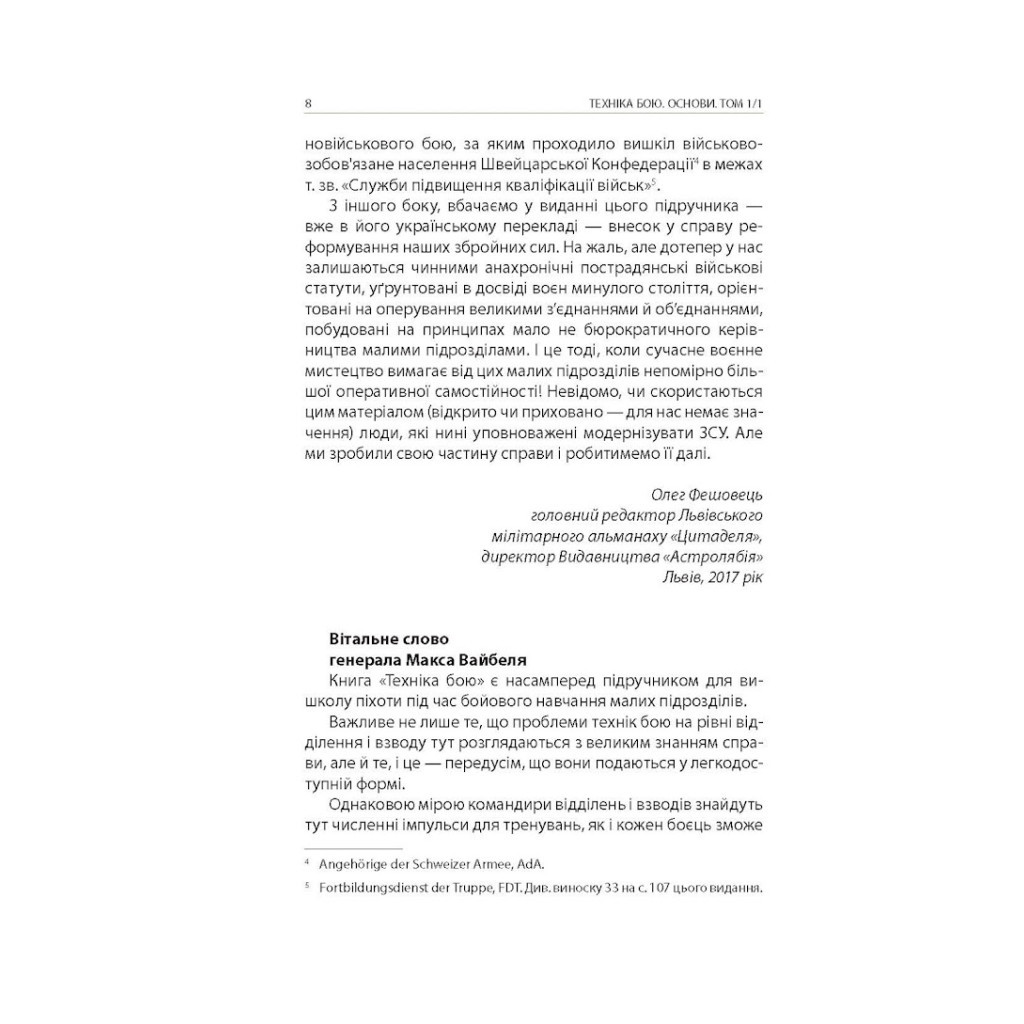 8 ТЕХНІКА БОЮ. ОСНОВИ. ТОМ 1/1

новійськового бою, за яким проходило вишкіл військовозобов'язане населення Швейцарської Конфедерації$^4$ в межах т. зв. «Служби підвищення кваліфікації військ»$^5$.

З іншого боку, вбачаємо у виданні цього підручника — вже в його українському перекладі — внесок у справу реформування наших збройних сил. На жаль, але дотепер у нас залишаються чинними анахронічні пострадянські військові статути, уґрунтовані в досвіді воєн минулого століття, орієнтовані на оперування великими з'єднаннями й об'єднаннями, побудовані на принципах мало не бюрократичного керівництва малими підрозділами. І це тоді, коли сучасне воєнне мистецтво вимагає від цих малих підрозділів непомірно більшої оперативної самостійності! Невідомо, чи скористаються цим матеріалом (відкрито чи приховано — для нас немає значення) люди, які нині уповноважені модернізувати ЗСУ. Але ми зробили свою частину справи і робитимемо її далі.

Олег Фешовець
головний редактор Львівського мілітарного альманаху «Цитаделя»,
директор Видавництва «Астролябія»
Львів, 2017 рік

Вітальне слово
генерала Макса Вайбеля

Книга «Техніка бою» є насамперед підручником для вишколу піхоти під час бойового навчання малих підрозділів.

Важливе не лише те, що проблеми технік бою на рівні відділення і взводу тут розглядаються з великим знанням справи, але й те, і це — передусім, що вони подаються у легкодоступній формі.

Однаковою мірою командири відділень і взводів знайдуть тут численні імпульси для тренувань, як і кожен боєць зможе

$^4$ Angehörige der Schweizer Armee, AdA.

$^5$ Fortbildungsdienst der Truppe, FDT. Див. виноску 33 на с. 107 цього видання.